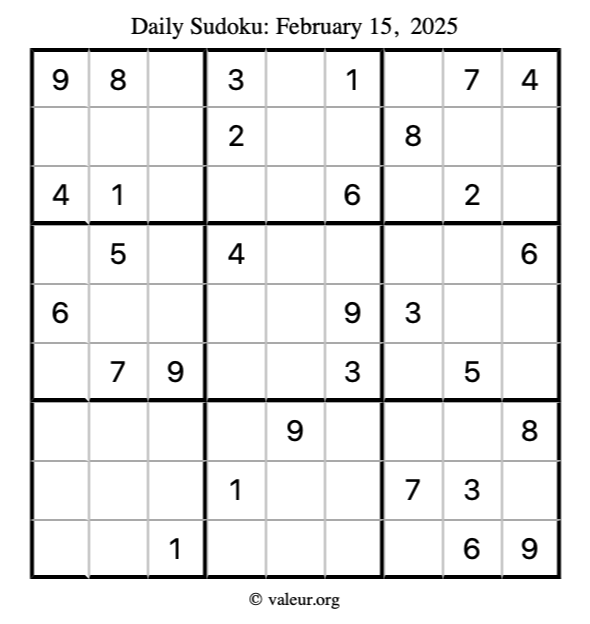 Daily Sudoku: February 15, 2025

| 9 | 8 |  | 3 |  | 1 |  | 7 | 4 |
|---|---|---|---|---|---|---|---|---|
|  |  |  | 2 |  |  | 8 |  |  |
| 4 | 1 |  |  |  | 6 |  | 2 |  |
|  | 5 |  | 4 |  |  |  |  | 6 |
| 6 |  |  |  |  | 9 | 3 |  |  |
|  | 7 | 9 |  |  | 3 |  | 5 |  |
|  |  |  |  | 9 |  |  |  | 8 |
|  |  |  | 1 |  |  | 7 | 3 |  |
|  |  | 1 |  |  |  |  | 6 | 9 |

© valeur.org